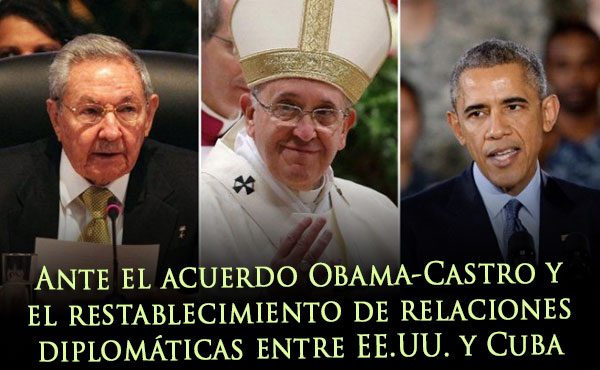 Ante el acuerdo Obama-Castro y el restablecimiento de relaciones diplomáticas entre EE.UU. y Cuba